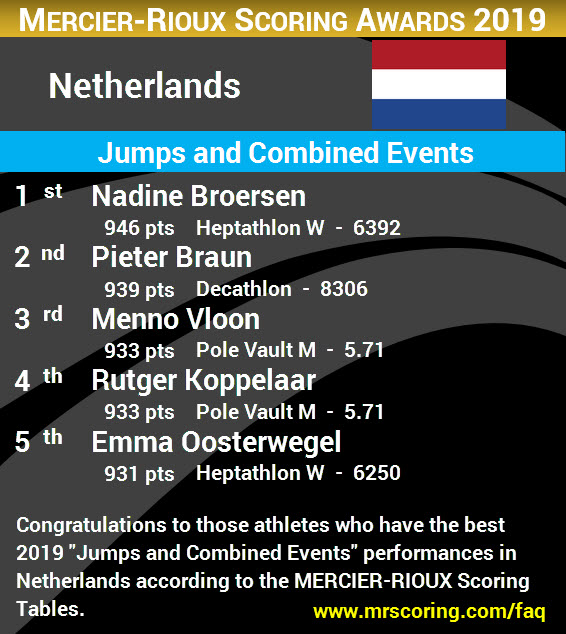 MERCIER-RIOUX SCORING AWARDS 2019

Netherlands

Jumps and Combined Events

1 st Nadine Broersen
946 pts Heptathlon W - 6392

2 nd Pieter Braun
939 pts Decathlon - 8306

3 rd Menno Vloon
933 pts Pole Vault M - 5.71

4 th Rutger Koppelaar
933 pts Pole Vault M - 5.71

5 th Emma Oosterwegel
931 pts Heptathlon W - 6250

Congratulations to those athletes who have the best 2019 "Jumps and Combined Events" performances in Netherlands according to the MERCIER-RIOUX Scoring Tables.

www.mrscoring.com/faq